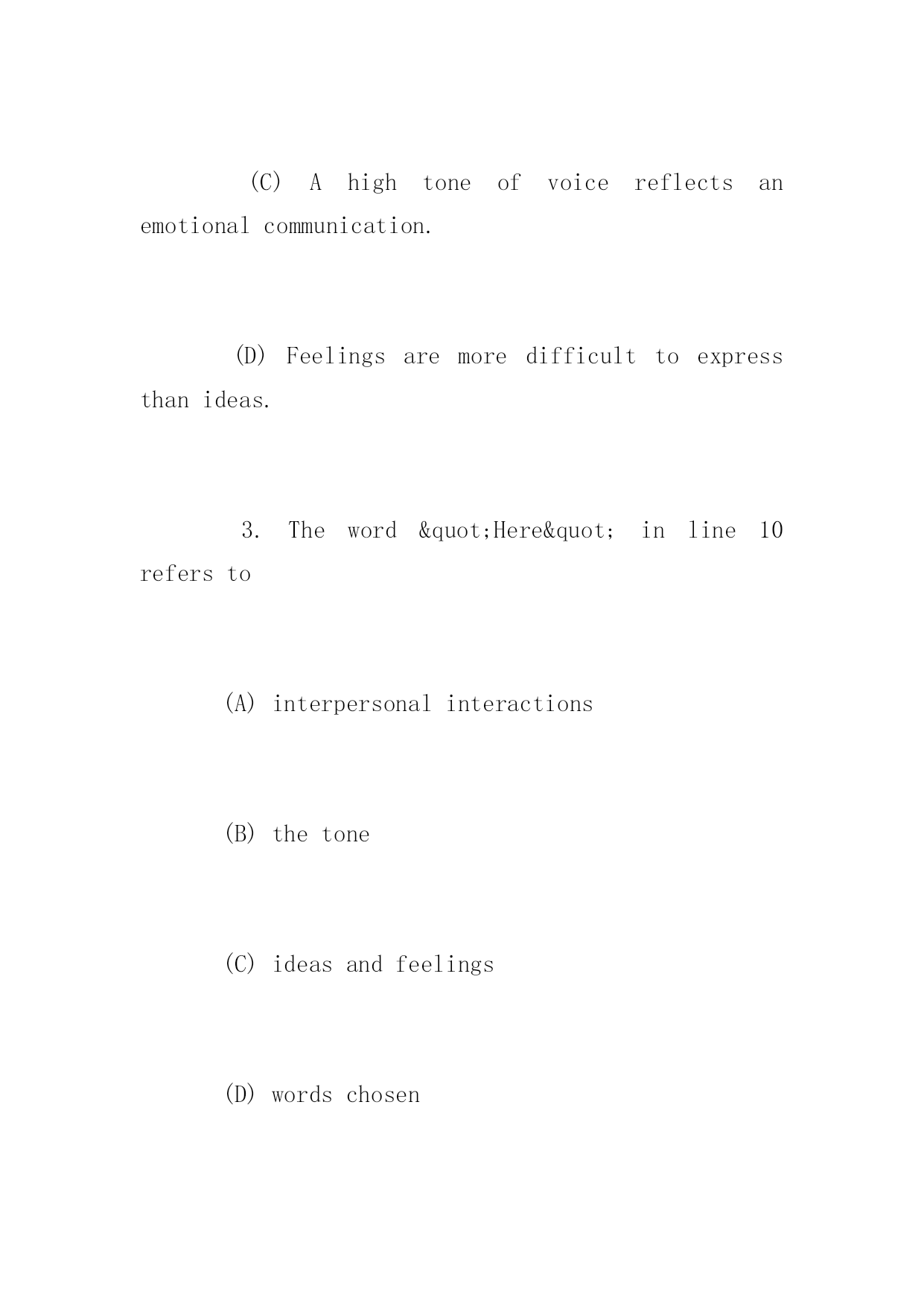 (C) A high tone of voice reflects an emotional communication.

(D) Feelings are more difficult to express than ideas.

3. The word &quot;Here&quot; in line 10 refers to

(A) interpersonal interactions

(B) the tone

(C) ideas and feelings

(D) words chosen